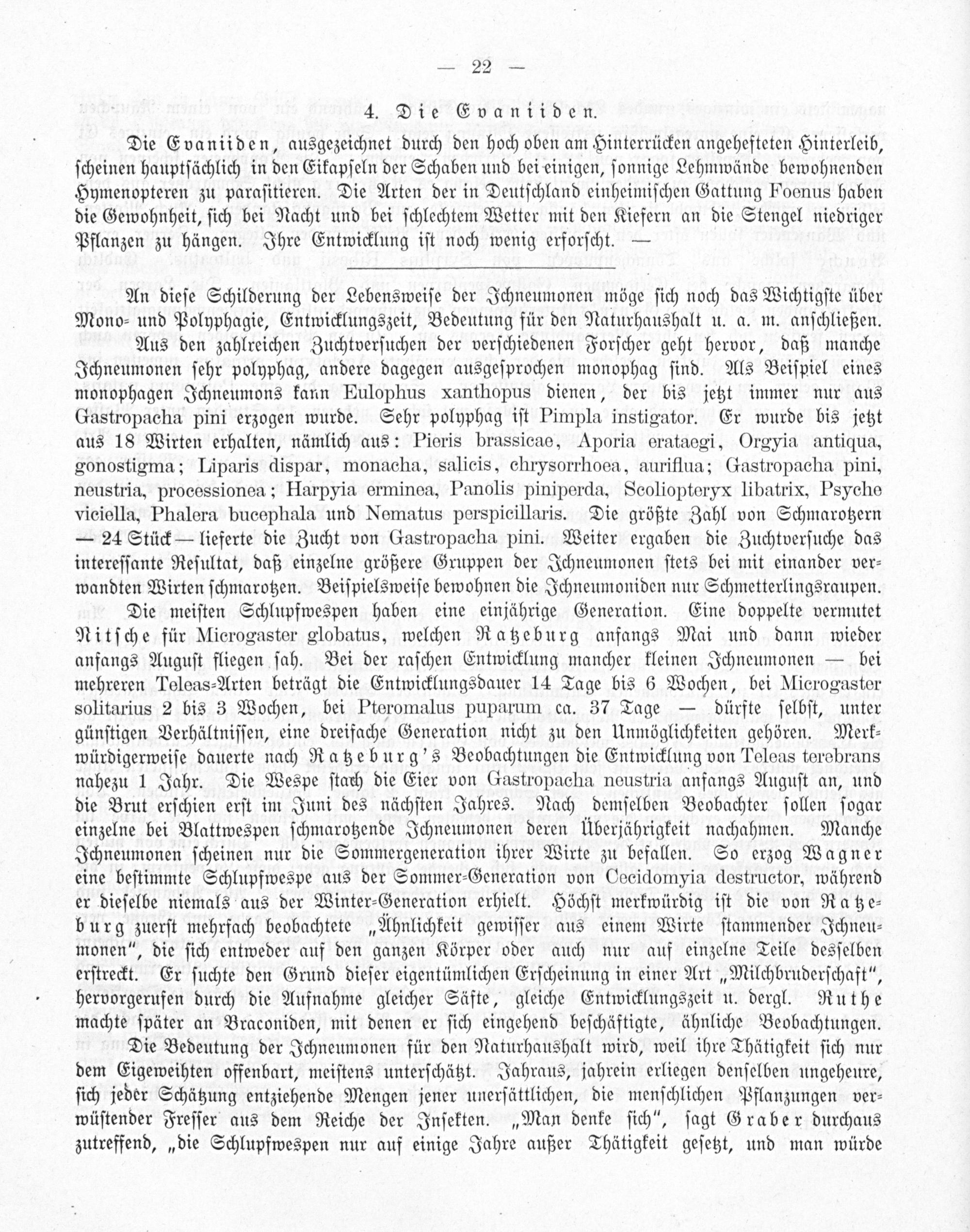 — 22 —

4. Die Evaniiden.

Die Evaniiden, ausgezeichnet durch den hoch oben am Hinterrücken angehefteten Hinterleib, scheinen hauptsächlich in den Eikapseln der Schaben und bei einigen, sonnige Lehmwände bewohnenden Hymenopteren zu parasitieren. Die Arten der in Deutschland einheimischen Gattung Foenus haben die Gewohnheit, sich bei Nacht und bei schlechtem Wetter mit den Kiefern an die Stengel niedriger Pflanzen zu hängen. Ihre Entwicklung ist noch wenig erforscht. —

An diese Schilderung der Lebensweise der Ichneumonen möge sich noch das Wichtigste über Mono- und Polyphagie, Entwicklungszeit, Bedeutung für den Naturhaushalt u. a. m. anschließen.

Aus den zahlreichen Zuchtversuchen der verschiedenen Forscher geht hervor, daß manche Ichneumonen sehr polyphag, andere dagegen ausgesprochen monophag sind. Als Beispiel eines monophagen Ichneumons kann Eulophus xanthopus dienen, der bis jetzt immer nur aus Gastropacha pini erzogen wurde. Sehr polyphag ist Pimpla instigator. Er wurde bis jetzt aus 18 Wirten erhalten, nämlich aus: Pieris brassicae, Aporia crataegi, Orgyia antiqua, gonostigma; Liparis dispar, monacha, salicis, chrysorrhoea, auriflua; Gastropacha pini, neustria, processionea; Harpyia erminea, Panolis piniperda, Scoliopteryx libatrix, Psyche viciella, Phalera bucephala und Nematus perspicillaris. Die größte Zahl von Schmarotzern — 24 Stück — lieferte die Zucht von Gastropacha pini. Weiter ergaben die Zuchtversuche das interessante Resultat, daß einzelne größere Gruppen der Ichneumonen stets bei mit einander verwandten Wirten schmarotzen. Beispielsweise bewohnen die Ichneumoniden nur Schmetterlingsraupen.

Die meisten Schlupfwespen haben eine einjährige Generation. Eine doppelte vermutet Nitsche für Microgaster globatus, welchen Ratzeburg anfangs Mai und dann wieder anfangs August fliegen sah. Bei der raschen Entwicklung mancher kleinen Ichneumonen — bei mehreren Teleas-Arten beträgt die Entwicklungsdauer 14 Tage bis 6 Wochen, bei Microgaster solitarius 2 bis 3 Wochen, bei Pteromalus puparum ca. 37 Tage — dürfte selbst, unter günstigen Verhältnissen, eine dreifache Generation nicht zu den Unmöglichkeiten gehören. Merkwürdigerweise dauerte nach Ratzeburg's Beobachtungen die Entwicklung von Teleas terebrans nahezu 1 Jahr. Die Wespe stach die Eier von Gastropacha neustria anfangs August an, und die Brut erschien erst im Juni des nächsten Jahres. Nach demselben Beobachter sollen sogar einzelne bei Blattwespen schmarotzende Ichneumonen deren Überjährigkeit nachahmen. Manche Ichneumonen scheinen nur die Sommergeneration ihrer Wirte zu befallen. So erzog Wagner eine bestimmte Schlupfwespe aus der Sommer-Generation von Cecidomyia destructor, während er dieselbe niemals aus der Winter-Generation erhielt. Höchst merkwürdig ist die von Ratzeburg zuerst mehrfach beobachtete „Ähnlichkeit gewisser aus einem Wirte stammender Ichneumonen", die sich entweder auf den ganzen Körper oder auch nur auf einzelne Teile desselben erstreckt. Er suchte den Grund dieser eigentümlichen Erscheinung in einer Art „Milchbruderschaft", hervorgerufen durch die Aufnahme gleicher Säfte, gleiche Entwicklungszeit u. dergl. Ruthe machte später an Braconiden, mit denen er sich eingehend beschäftigte, ähnliche Beobachtungen.

Die Bedeutung der Ichneumonen für den Naturhaushalt wird, weil ihre Thätigkeit sich nur dem Eigeweihten offenbart, meistens unterschätzt. Jahraus, jahrein erliegen denselben ungeheure, sich jeder Schätzung entziehende Mengen jener unersättlichen, die menschlichen Pflanzungen verwüstender Fresser aus dem Reiche der Insekten. „Man denke sich", sagt Graber durchaus zutreffend, „die Schlupfwespen nur auf einige Jahre außer Thätigkeit gesetzt, und man würde